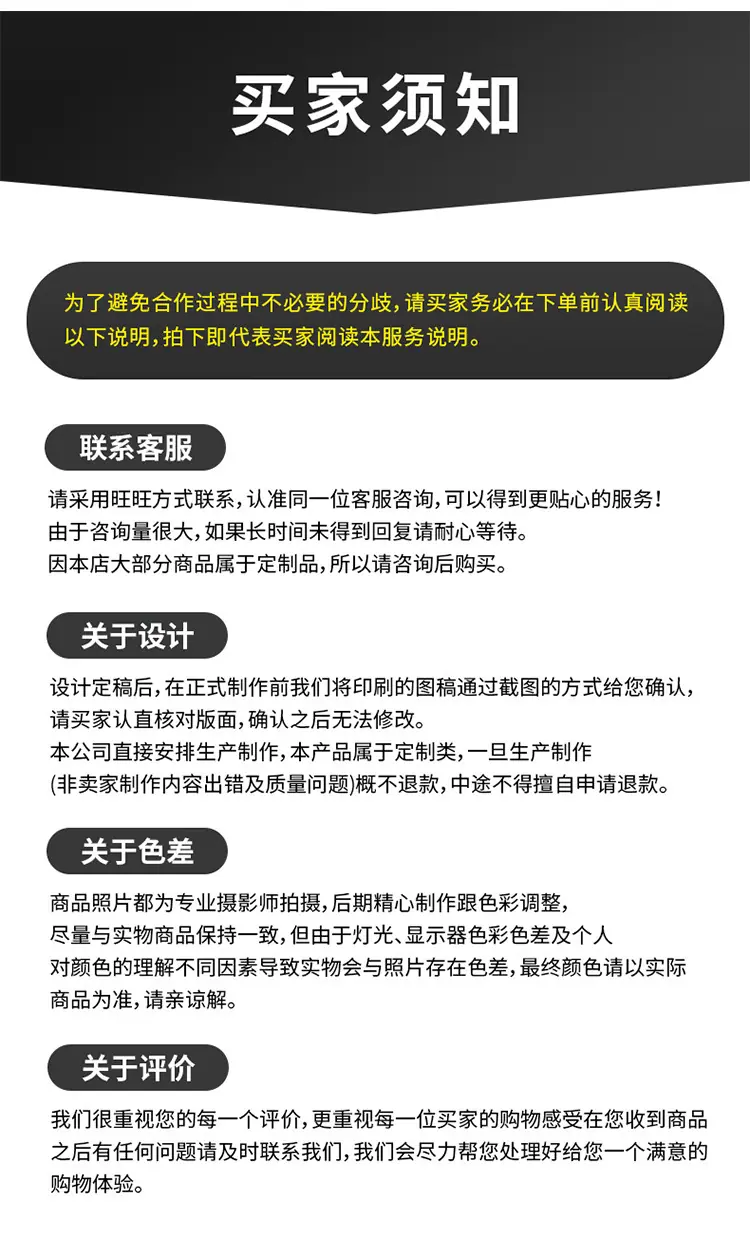 买家须知

为了避免合作过程中不必要的分歧，请买家务必在下单前认真阅读以下说明，拍下即代表买家阅读本服务说明。

联系客服

请采用旺旺方式联系，认准同一位客服咨询，可以得到更贴心的服务！
由于咨询量很大，如果长时间未得到回复请耐心等待。
因本店大部分商品属于定制品，所以请咨询后购买。

关于设计

设计定稿后，在正式制作前我们将印刷的图稿通过截图的方式给您确认，请买家认直核对版面，确认之后无法修改。
本公司直接安排生产制作，本产品属于定制类，一旦生产制作(非卖家制作内容出错及质量问题)概不退款，中途不得擅自申请退款。

关于色差

商品照片都为专业摄影师拍摄，后期精心制作跟色彩调整，尽量与实物商品保持一致，但由于灯光、显示器色彩色差及个人对颜色的理解不同因素导致实物会与照片存在色差，最终颜色请以实际商品为准，请亲谅解。

关于评价

我们很重视您的每一个评价，更重视每一位买家的购物感受在您收到商品之后有任何问题请及时联系我们，我们会尽力帮您处理好给您一个满意的购物体验。